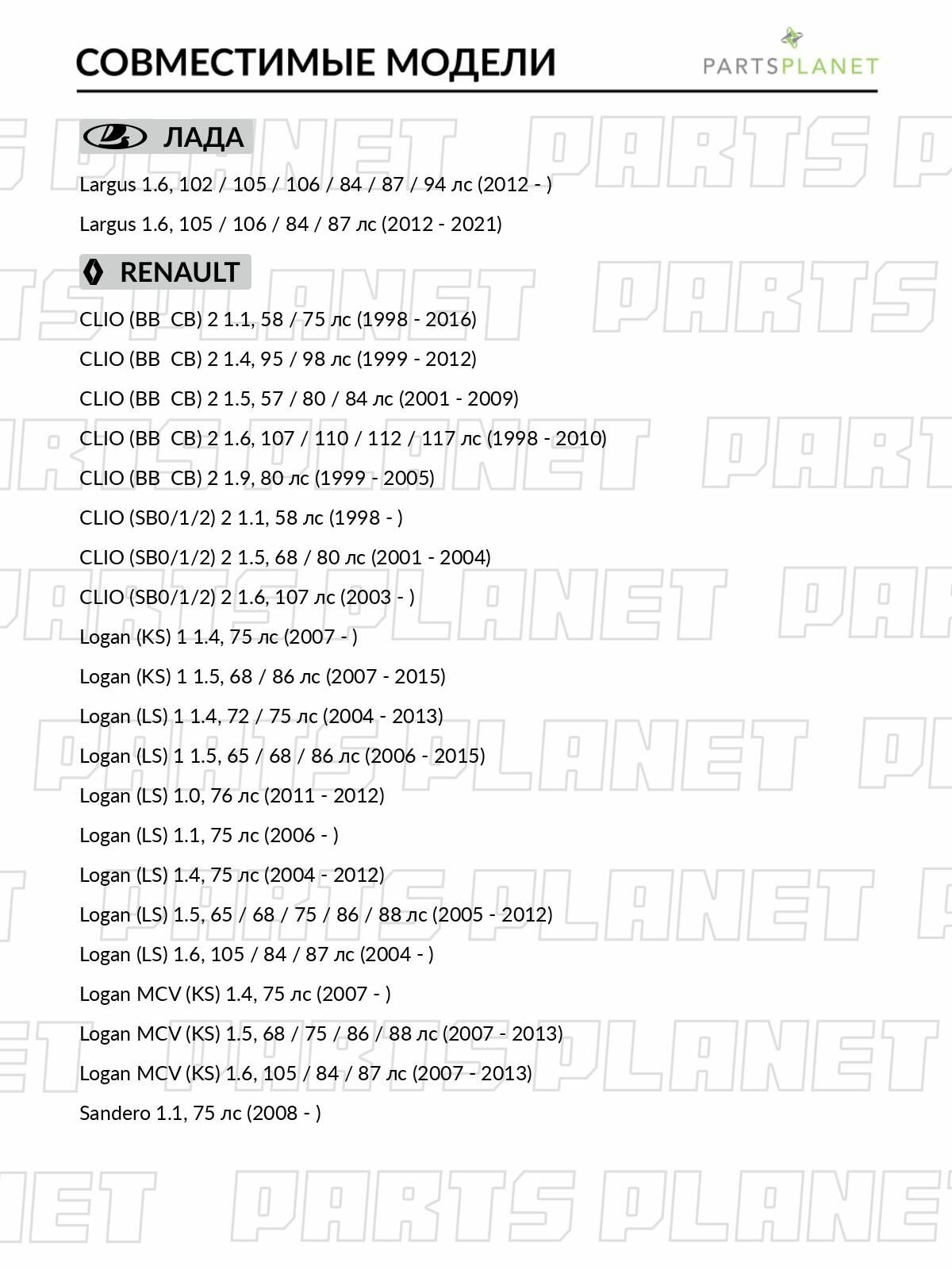 СОВМЕСТИМЫЕ МОДЕЛИ

PARTSPLANET

ЛАДА

Largus 1.6, 102 / 105 / 106 / 84 / 87 / 94 лс (2012 - )

Largus 1.6, 105 / 106 / 84 / 87 лс (2012 - 2021)

RENAULT

CLIO (BB CB) 2 1.1, 58 / 75 лс (1998 - 2016)

CLIO (BB CB) 2 1.4, 95 / 98 лс (1999 - 2012)

CLIO (BB CB) 2 1.5, 57 / 80 / 84 лс (2001 - 2009)

CLIO (BB CB) 2 1.6, 107 / 110 / 112 / 117 лс (1998 - 2010)

CLIO (BB CB) 2 1.9, 80 лс (1999 - 2005)

CLIO (SB0/1/2) 2 1.1, 58 лс (1998 - )

CLIO (SB0/1/2) 2 1.5, 68 / 80 лс (2001 - 2004)

CLIO (SB0/1/2) 2 1.6, 107 лс (2003 - )

Logan (KS) 1 1.4, 75 лс (2007 - )

Logan (KS) 1 1.5, 68 / 86 лс (2007 - 2015)

Logan (LS) 1 1.4, 72 / 75 лс (2004 - 2013)

Logan (LS) 1 1.5, 65 / 68 / 86 лс (2006 - 2015)

Logan (LS) 1.0, 76 лс (2011 - 2012)

Logan (LS) 1.1, 75 лс (2006 - )

Logan (LS) 1.4, 75 лс (2004 - 2012)

Logan (LS) 1.5, 65 / 68 / 75 / 86 / 88 лс (2005 - 2012)

Logan (LS) 1.6, 105 / 84 / 87 лс (2004 - )

Logan MCV (KS) 1.4, 75 лс (2007 - )

Logan MCV (KS) 1.5, 68 / 75 / 86 / 88 лс (2007 - 2013)

Logan MCV (KS) 1.6, 105 / 84 / 87 лс (2007 - 2013)

Sandero 1.1, 75 лс (2008 - )

PARTS PLANET